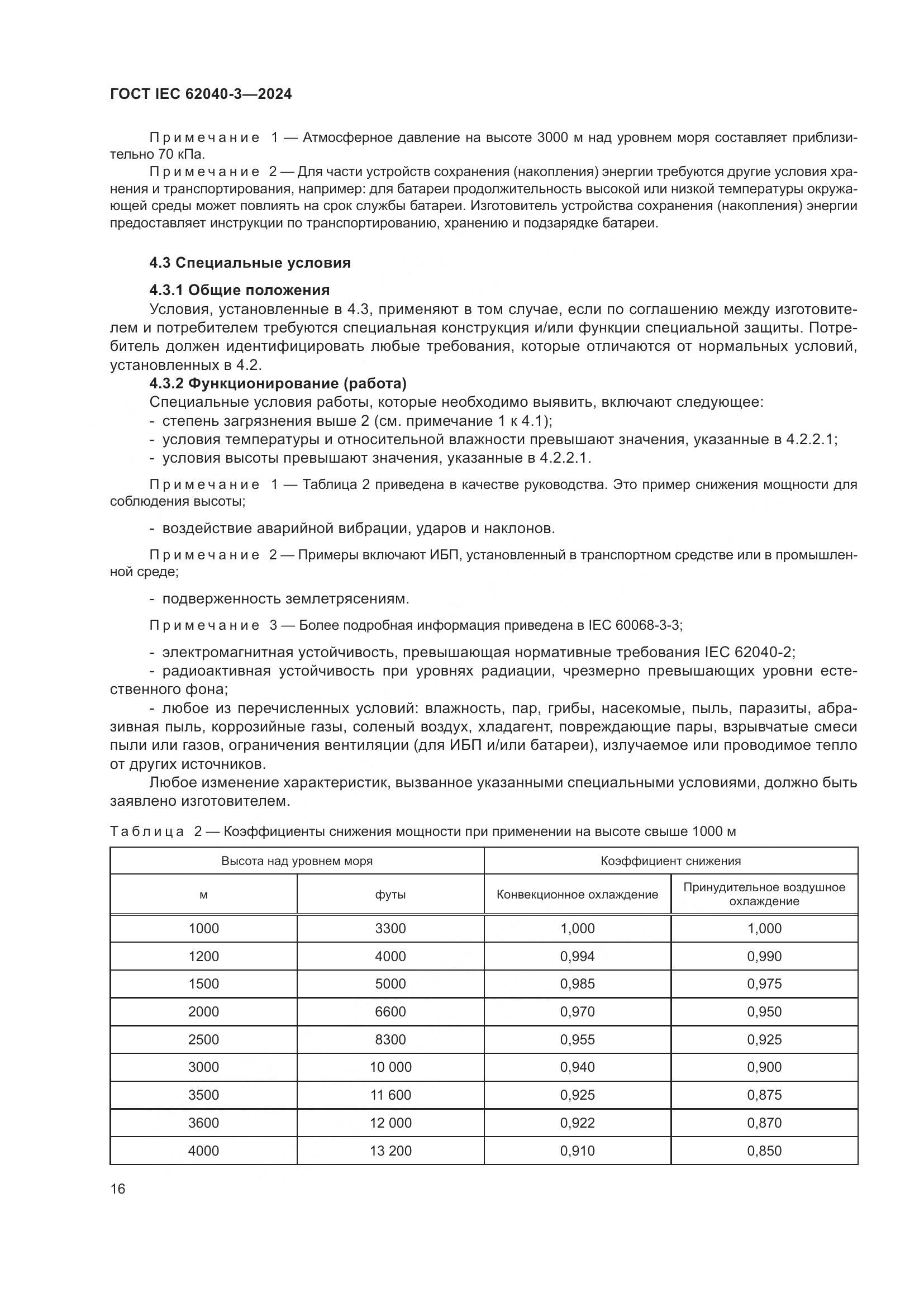 ГОСТ IEC 62040-3—2024

Примечание 1 — Атмосферное давление на высоте 3000 м над уровнем моря составляет приблизительно 70 кПа.

Примечание 2 — Для части устройств сохранения (накопления) энергии требуются другие условия хранения и транспортирования, например: для батареи продолжительность высокой или низкой температуры окружающей среды может повлиять на срок службы батареи. Изготовитель устройства сохранения (накопления) энергии предоставляет инструкции по транспортированию, хранению и подзарядке батареи.

4.3 Специальные условия

4.3.1 Общие положения

Условия, установленные в 4.3, применяют в том случае, если по соглашению между изготовителем и потребителем требуются специальная конструкция и/или функции специальной защиты. Потребитель должен идентифицировать любые требования, которые отличаются от нормальных условий, установленных в 4.2.

4.3.2 Функционирование (работа)

Специальные условия работы, которые необходимо выявить, включают следующее:
- степень загрязнения выше 2 (см. примечание 1 к 4.1);
- условия температуры и относительной влажности превышают значения, указанные в 4.2.2.1;
- условия высоты превышают значения, указанные в 4.2.2.1.

Примечание 1 — Таблица 2 приведена в качестве руководства. Это пример снижения мощности для соблюдения высоты;

- воздействие аварийной вибрации, ударов и наклонов.

Примечание 2 — Примеры включают ИБП, установленный в транспортном средстве или в промышленной среде;

- подверженность землетрясениям.

Примечание 3 — Более подробная информация приведена в IEC 60068-3-3;

- электромагнитная устойчивость, превышающая нормативные требования IEC 62040-2;
- радиоактивная устойчивость при уровнях радиации, чрезмерно превышающих уровни естественного фона;
- любое из перечисленных условий: влажность, пар, грибы, насекомые, пыль, паразиты, абразивная пыль, коррозийные газы, соленый воздух, хладагент, повреждающие пары, взрывчатые смеси пыли или газов, ограничения вентиляции (для ИБП и/или батареи), излучаемое или проводимое тепло от других источников.

Любое изменение характеристик, вызванное указанными специальными условиями, должно быть заявлено изготовителем.

Таблица 2 — Коэффициенты снижения мощности при применении на высоте свыше 1000 м

| Высота над уровнем моря | | Коэффициент снижения | |
|---|---|---|---|
| м | футы | Конвекционное охлаждение | Принудительное воздушное охлаждение |
| 1000 | 3300 | 1,000 | 1,000 |
| 1200 | 4000 | 0,994 | 0,990 |
| 1500 | 5000 | 0,985 | 0,975 |
| 2000 | 6600 | 0,970 | 0,950 |
| 2500 | 8300 | 0,955 | 0,925 |
| 3000 | 10 000 | 0,940 | 0,900 |
| 3500 | 11 600 | 0,925 | 0,875 |
| 3600 | 12 000 | 0,922 | 0,870 |
| 4000 | 13 200 | 0,910 | 0,850 |

16